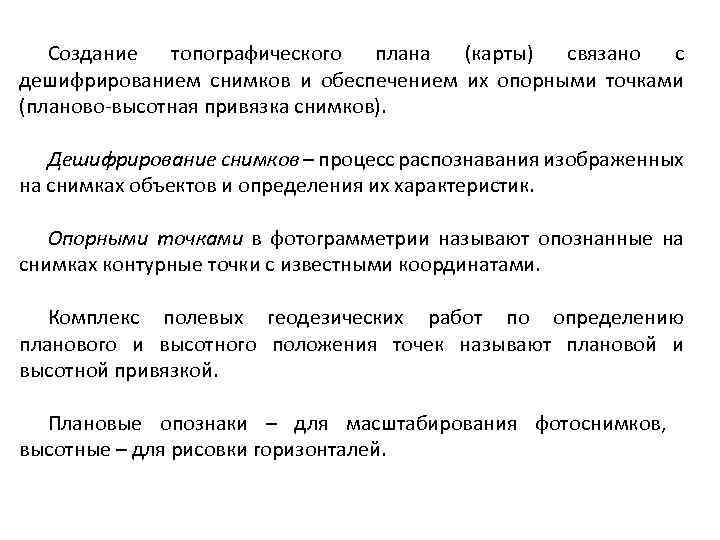 Создание топографического плана (карты) связано с дешифрированием снимков и обеспечением их опорными точками (планово-высотная привязка снимков).

Дешифрирование снимков – процесс распознавания изображенных на снимках объектов и определения их характеристик.

Опорными точками в фотограмметрии называют опознанные на снимках контурные точки с известными координатами.

Комплекс полевых геодезических работ по определению планового и высотного положения точек называют плановой и высотной привязкой.

Плановые опознаки – для масштабирования фотоснимков, высотные – для рисовки горизонталей.